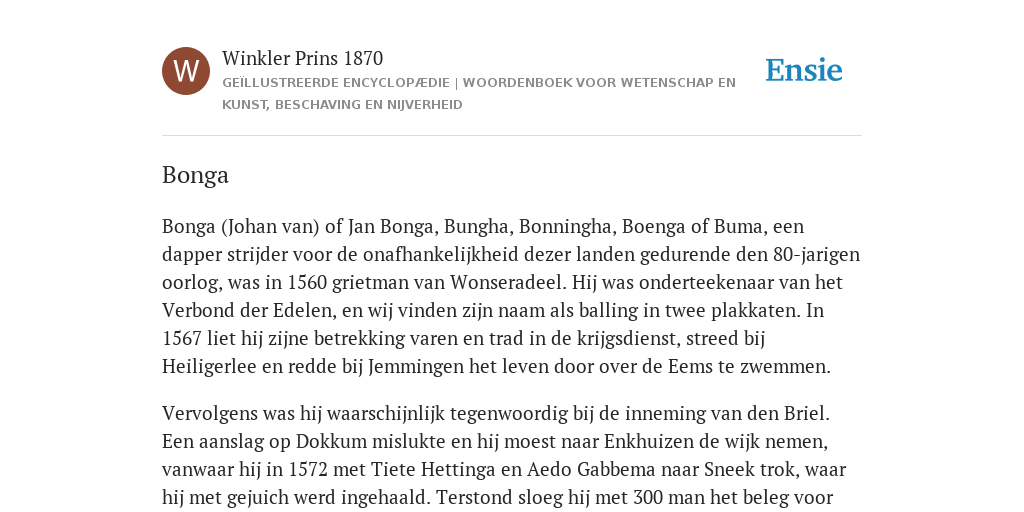 W

Winkler Prins 1870

GEÏLLUSTREERDE ENCYCLOPÆDIE | WOORDENBOEK VOOR WETENSCHAP EN KUNST, BESCHAVING EN NIJVERHEID

Ensie

Bonga

Bonga (Johan van) of Jan Bonga, Bungha, Bonningha, Boenga of Buma, een dapper strijder voor de onafhankelijkheid dezer landen gedurende den 80-jarigen oorlog, was in 1560 grietman van Wonseradeel. Hij was onderteekenaar van het Verbond der Edelen, en wij vinden zijn naam als balling in twee plakkaten. In 1567 liet hij zijne betrekking varen en trad in de krijgsdienst, streed bij Heiligerlee en redde bij Jemmingen het leven door over de Eems te zwemmen.

Vervolgens was hij waarschijnlijk tegenwoordig bij de inneming van den Briel. Een aanslag op Dokkum mislukte en hij moest naar Enkhuizen de wijk nemen, vanwaar hij in 1572 met Tiete Hettinga en Aedo Gabbema naar Sneek trok, waar hij met gejuich werd ingehaald. Terstond sloeg hij met 300 man het beleg voor